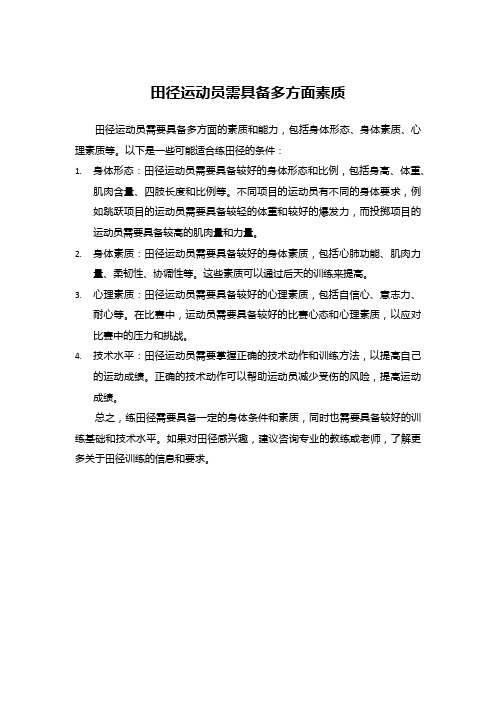 田径运动员需具备多方面素质

田径运动员需要具备多方面的素质和能力，包括身体形态、身体素质、心理素质等。以下是一些可能适合练田径的条件：

1. 身体形态：田径运动员需要具备较好的身体形态和比例，包括身高、体重、肌肉含量、四肢长度和比例等。不同项目的运动员有不同的身体要求，例如跳跃项目的运动员需要具备较轻的体重和较好的爆发力，而投掷项目的运动员需要具备较高的肌肉量和力量。

2. 身体素质：田径运动员需要具备较好的身体素质，包括心肺功能、肌肉力量、柔韧性、协调性等。这些素质可以通过后天的训练来提高。

3. 心理素质：田径运动员需要具备较好的心理素质，包括自信心、意志力、耐心等。在比赛中，运动员需要具备较好的比赛心态和心理素质，以应对比赛中的压力和挑战。

4. 技术水平：田径运动员需要掌握正确的技术动作和训练方法，以提高自己的运动成绩。正确的技术动作可以帮助运动员减少受伤的风险，提高运动成绩。

总之，练田径需要具备一定的身体条件和素质，同时也需要具备较好的训练基础和技术水平。如果对田径感兴趣，建议咨询专业的教练或老师，了解更多关于田径训练的信息和要求。